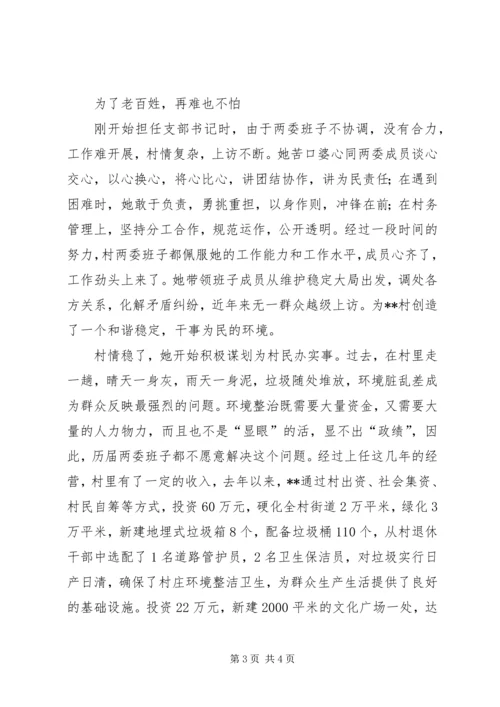 为了老百姓，再难也不怕

刚开始担任支部书记时，由于两委班子不协调，没有合力，工作难开展，村情复杂，上访不断。她苦口婆心同两委成员谈心交心，以心换心，将心比心，讲团结协作，讲为民责任；在遇到困难时，她敢于负责，勇挑重担，以身作则，冲锋在前；在村务管理上，坚持分工合作，规范运作，公开透明。经过一段时间的努力，村两委班子都佩服她的工作能力和工作水平，成员心齐了，工作劲头上来了。她带领班子成员从维护稳定大局出发，调处各方关系，化解矛盾纠纷，近年来无一群众越级上访。为**村创造了一个和谐稳定，干事为民的环境。

村情稳了，她开始积极谋划为村民办实事。过去，在村里走一趟，晴天一身灰，雨天一身泥，垃圾随处堆放，环境脏乱差成为群众反映最强烈的问题。环境整治既需要大量资金，又需要大量的人力物力，而且也不是“显眼”的活，显不出“政绩”，因此，历届两委班子都不愿意解决这个问题。经过上任这几年的经营，村里有了一定的收入，去年以来，**通过村出资、社会集资、村民自筹等方式，投资60万元，硬化全村街道2万平米，绿化3万平米，新建地埋式垃圾箱8个，配备垃圾桶110个，从村退休干部中选配了1名道路管护员，2名卫生保洁员，对垃圾实行日产日清，确保了村庄环境整洁卫生，为群众生产生活提供了良好的基础设施。投资22万元，新建2000平米的文化广场一处，达

第3页 共4页